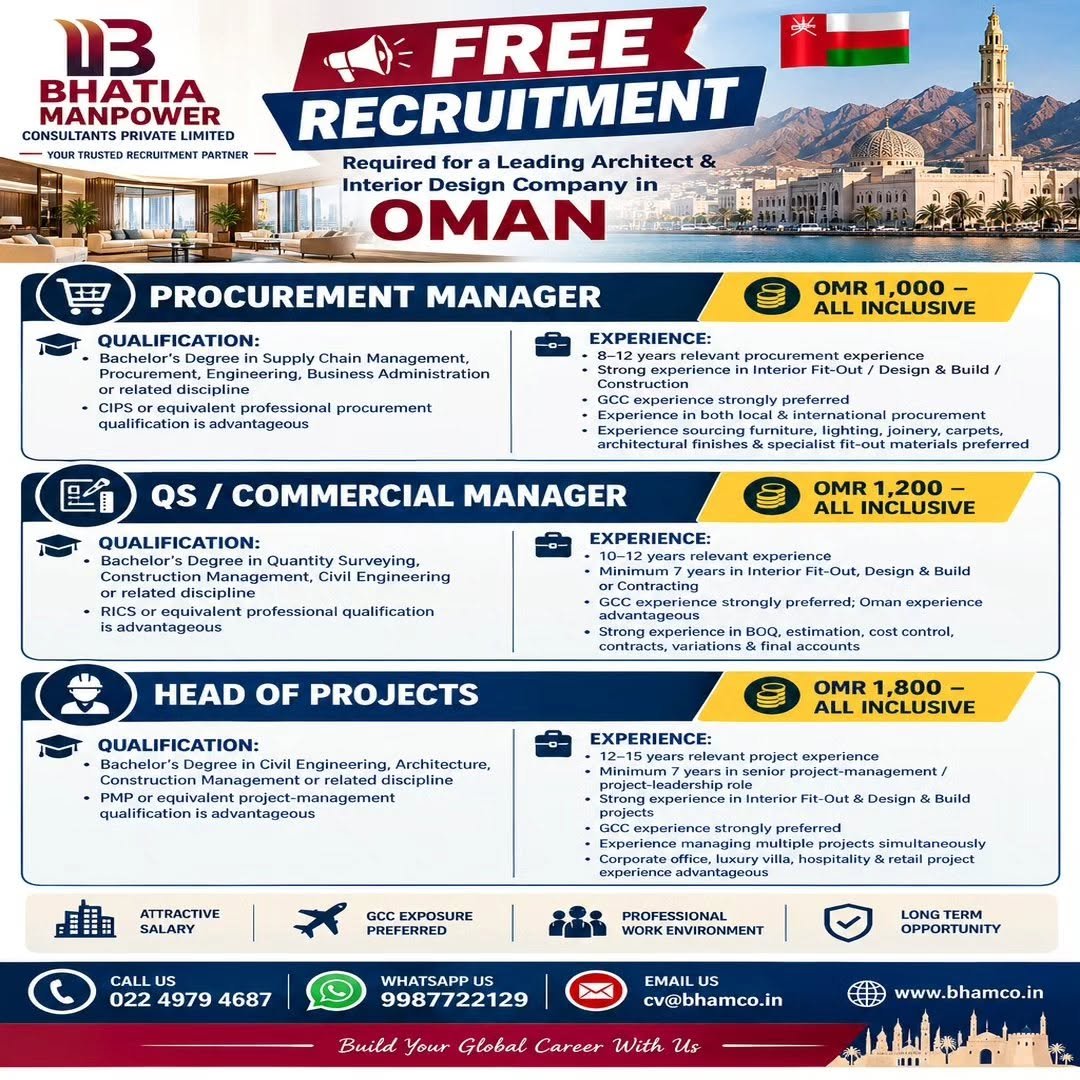 BHATIA MANPOWER
CONSULTANTS PRIVATE LIMITED
YOUR TRUSTED RECRUITMENT PARTNER

FREE RECRUITMENT

Required for a Leading Architect & Interior Design Company in
OMAN

PROCUREMENT MANAGER
OMR 1,000 – ALL INCLUSIVE

QUALIFICATION:
• Bachelor's Degree in Supply Chain Management, Procurement, Engineering, Business Administration or related discipline
• CIPS or equivalent professional procurement qualification is advantageous

EXPERIENCE:
• 8–12 years relevant procurement experience
• Strong experience in Interior Fit-Out / Design & Build / Construction
• GCC experience strongly preferred
• Experience in both local & international procurement
• Experience sourcing furniture, lighting, joinery, carpets, architectural finishes & specialist fit-out materials preferred

QS / COMMERCIAL MANAGER
OMR 1,200 – ALL INCLUSIVE

QUALIFICATION:
• Bachelor's Degree in Quantity Surveying, Construction Management, Civil Engineering or related discipline
• RICS or equivalent professional qualification is advantageous

EXPERIENCE:
• 10–12 years relevant experience
• Minimum 7 years in Interior Fit-Out, Design & Build or Contracting
• GCC experience strongly preferred; Oman experience advantageous
• Strong experience in BOQ, estimation, cost control, contracts, variations & final accounts

HEAD OF PROJECTS
OMR 1,800 – ALL INCLUSIVE

QUALIFICATION:
• Bachelor's Degree in Civil Engineering, Architecture, Construction Management or related discipline
• PMP or equivalent project-management qualification is advantageous

EXPERIENCE:
• 12–15 years relevant project experience
• Minimum 7 years in senior project-management / project-leadership role
• Strong experience in Interior Fit-Out & Design & Build projects
• GCC experience strongly preferred
• Experience managing multiple projects simultaneously
• Corporate office, luxury villa, hospitality & retail project experience advantageous

ATTRACTIVE SALARY
GCC EXPOSURE PREFERRED
PROFESSIONAL WORK ENVIRONMENT
LONG TERM OPPORTUNITY

CALL US
022 4979 4687
WHATSAPP US
9987722129
EMAIL US
cv@bhamco.in
www.bhamco.in

Build Your Global Career With Us